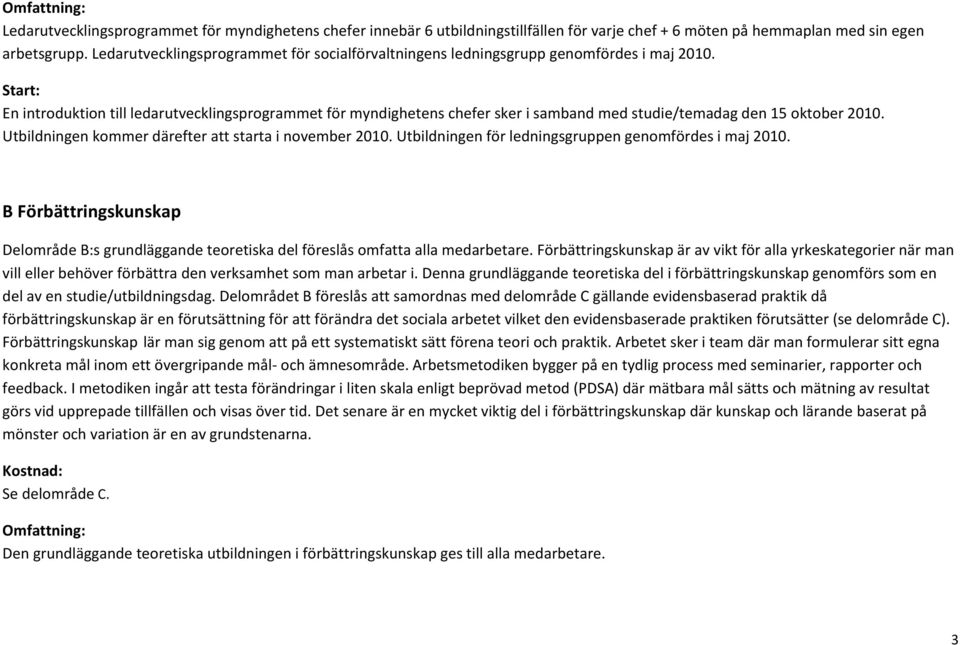 Omfattning:
Ledarutvecklingsprogrammet för myndighetens chefer innebär 6 utbildningstillfällen för varje chef + 6 möten på hemmaplan med sin egen arbetsgrupp. Ledarutvecklingsprogrammet för socialförvaltningens ledningsgrupp genomfördes i maj 2010.

Start:
En introduktion till ledarutvecklingsprogrammet för myndighetens chefer sker i samband med studie/temadag den 15 oktober 2010. Utbildningen kommer därefter att starta i november 2010. Utbildningen för ledningsgruppen genomfördes i maj 2010.

B Förbättringskunskap

Delområde B:s grundläggande teoretiska del föreslås omfatta alla medarbetare. Förbättringskunskap är av vikt för alla yrkeskategorier när man vill eller behöver förbättra den verksamhet som man arbetar i. Denna grundläggande teoretiska del i förbättringskunskap genomförs som en del av en studie/utbildningsdag. Delområdet B föreslås att samordnas med delområde C gällande evidensbaserad praktik då förbättringskunskap är en förutsättning för att förändra det sociala arbetet vilket den evidensbaserade praktiken förutsätter (se delområde C). Förbättringskunskap lär man sig genom att på ett systematiskt sätt förena teori och praktik. Arbetet sker i team där man formulerar sitt egna konkreta mål inom ett övergripande mål- och ämnesområde. Arbetsmetodiken bygger på en tydlig process med seminarier, rapporter och feedback. I metodiken ingår att testa förändringar i liten skala enligt beprövad metod (PDSA) där mätbara mål sätts och mätning av resultat görs vid upprepade tillfällen och visas över tid. Det senare är en mycket viktig del i förbättringskunskap där kunskap och lärande baserat på mönster och variation är en av grundstenarna.

Kostnad:
Se delområde C.

Omfattning:
Den grundläggande teoretiska utbildningen i förbättringskunskap ges till alla medarbetare.

3